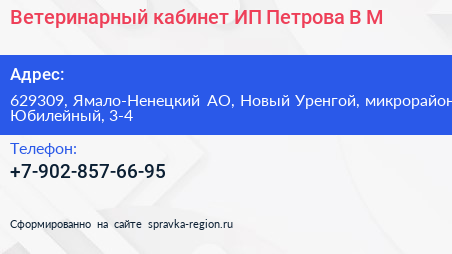 Ветеринарный кабинет ИП Петрова В М

Адрес:

629309, Ямало-Ненецкий АО, Новый Уренгой, микрорайон Юбилейный, 3-4

Телефон:

+7-902-857-66-95

Сформированно на сайте spravka-region.ru